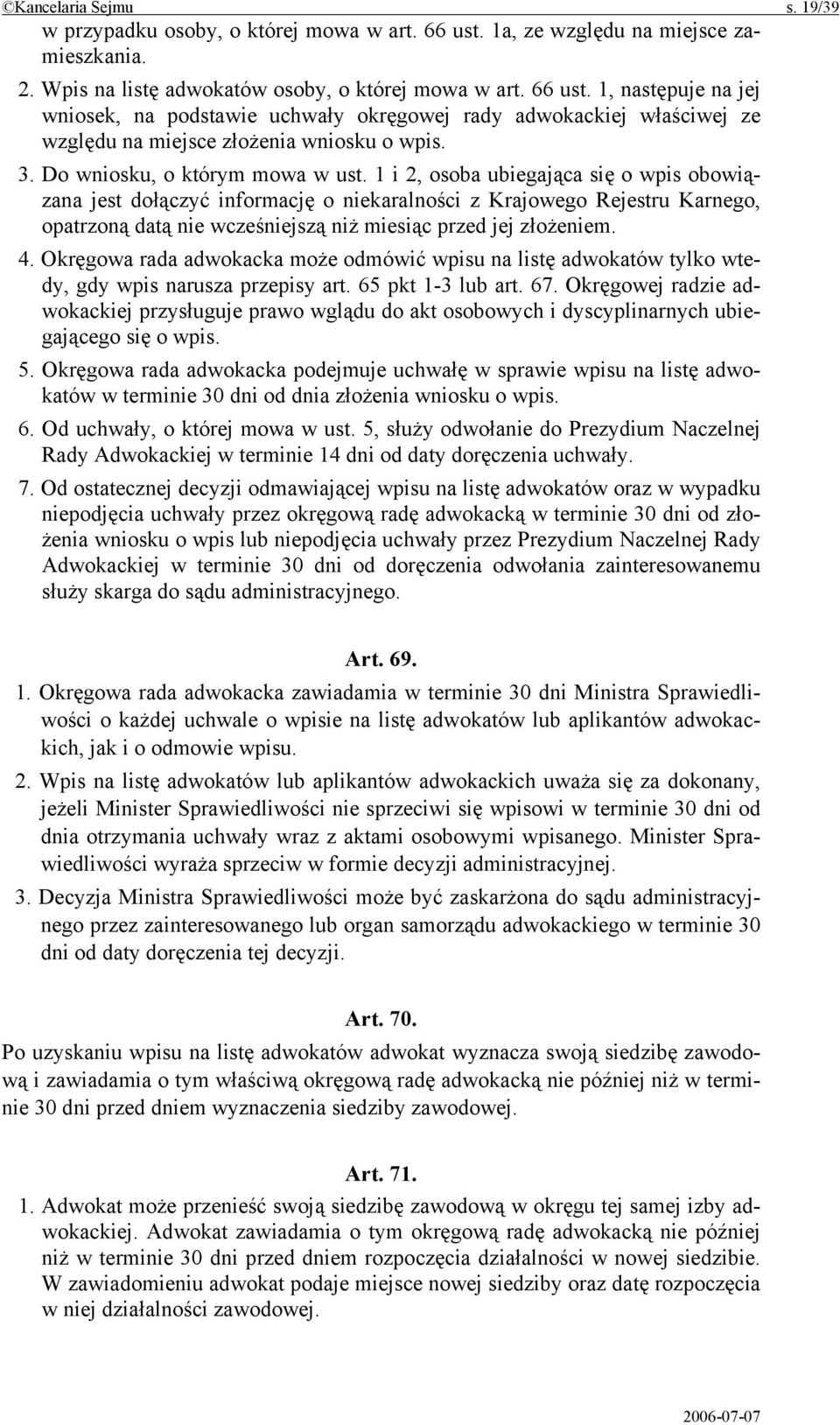 ©Kancelaria Sejmu s. 19/39

w przypadku osoby, o której mowa w art. 66 ust. 1a, ze względu na miejsce zamieszkania.

2. Wpis na listę adwokatów osoby, o której mowa w art. 66 ust. 1, następuje na jej wniosek, na podstawie uchwały okręgowej rady adwokackiej właściwej ze względu na miejsce złożenia wniosku o wpis.

3. Do wniosku, o którym mowa w ust. 1 i 2, osoba ubiegająca się o wpis obowiązana jest dołączyć informację o niekaralności z Krajowego Rejestru Karnego, opatrzoną datą nie wcześniejszą niż miesiąc przed jej złożeniem.

4. Okręgowa rada adwokacka może odmówić wpisu na listę adwokatów tylko wtedy, gdy wpis narusza przepisy art. 65 pkt 1-3 lub art. 67. Okręgowej radzie adwokackiej przysługuje prawo wglądu do akt osobowych i dyscyplinarnych ubiegającego się o wpis.

5. Okręgowa rada adwokacka podejmuje uchwałę w sprawie wpisu na listę adwokatów w terminie 30 dni od dnia złożenia wniosku o wpis.

6. Od uchwały, o której mowa w ust. 5, służy odwołanie do Prezydium Naczelnej Rady Adwokackiej w terminie 14 dni od daty doręczenia uchwały.

7. Od ostatecznej decyzji odmawiającej wpisu na listę adwokatów oraz w wypadku niepodjęcia uchwały przez okręgową radę adwokacką w terminie 30 dni od złożenia wniosku o wpis lub niepodjęcia uchwały przez Prezydium Naczelnej Rady Adwokackiej w terminie 30 dni od doręczenia odwołania zainteresowanemu służy skarga do sądu administracyjnego.

Art. 69.

1. Okręgowa rada adwokacka zawiadamia w terminie 30 dni Ministra Sprawiedliwości o każdej uchwale o wpisie na listę adwokatów lub aplikantów adwokackich, jak i o odmowie wpisu.

2. Wpis na listę adwokatów lub aplikantów adwokackich uważa się za dokonany, jeżeli Minister Sprawiedliwości nie sprzeciwi się wpisowi w terminie 30 dni od dnia otrzymania uchwały wraz z aktami osobowymi wpisanego. Minister Sprawiedliwości wyraża sprzeciw w formie decyzji administracyjnej.

3. Decyzja Ministra Sprawiedliwości może być zaskarżona do sądu administracyjnego przez zainteresowanego lub organ samorządu adwokackiego w terminie 30 dni od daty doręczenia tej decyzji.

Art. 70.

Po uzyskaniu wpisu na listę adwokatów adwokat wyznacza swoją siedzibę zawodową i zawiadamia o tym właściwą okręgową radę adwokacką nie później niż w terminie 30 dni przed dniem wyznaczenia siedziby zawodowej.

Art. 71.

1. Adwokat może przenieść swoją siedzibę zawodową w okręgu tej samej izby adwokackiej. Adwokat zawiadamia o tym okręgową radę adwokacką nie później niż w terminie 30 dni przed dniem rozpoczęcia działalności w nowej siedzibie. W zawiadomieniu adwokat podaje miejsce nowej siedziby oraz datę rozpoczęcia w niej działalności zawodowej.

2006-07-07